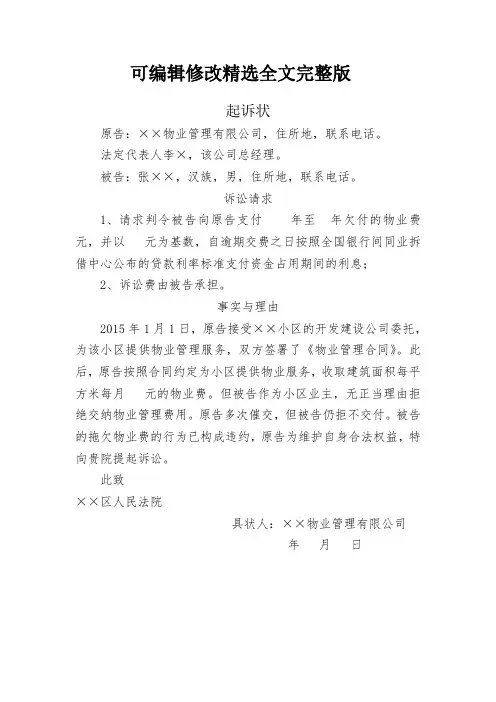 可编辑修改精选全文完整版

起诉状

原告：××物业管理有限公司，住所地，联系电话。

法定代表人李×，该公司总经理。

被告：张××，汉族，男，住所地，联系电话。

诉讼请求

1、请求判令被告向原告支付　　年至　年欠付的物业费　　元，并以　　元为基数，自逾期交费之日按照全国银行间同业拆借中心公布的贷款利率标准支付资金占用期间的利息；

2、诉讼费由被告承担。

事实与理由

2015年1月1日，原告接受××小区的开发建设公司委托，为该小区提供物业管理服务，双方签署了《物业管理合同》。此后，原告按照合同约定为小区提供物业服务，收取建筑面积每平方米每月　　元的物业费。但被告作为小区业主，无正当理由拒绝交纳物业管理费用。原告多次催交，但被告仍拒不交付。被告的拖欠物业费的行为已构成违约，原告为维护自身合法权益，特向贵院提起诉讼。

此致

××区人民法院

具状人：××物业管理有限公司

年　月　日